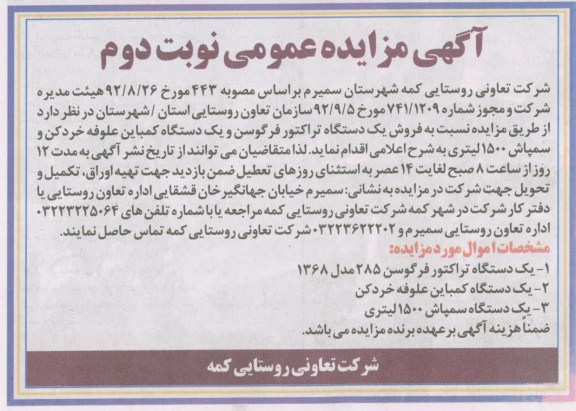 آگهی مزایده عمومی نوبت دوم

شرکت تعاونی روستایی کمه شهرستان سمیرم براساس مصوبه ۴۴۳ مورخ ۹۲/۸/۲۶ هیئت مدیره شرکت و مجوز شماره ۷۴۱/۱۲۰۹ مورخ ۹۲/۹/۵ سازمان تعاون روستایی استان / شهرستان در نظر دارد از طریق مزایده نسبت به فروش یک دستگاه تراکتور فرگوسن و یک دستگاه کمباین علوفه خردکن و سمپاش ۱۵۰۰ لیتری به شرح اعلامی اقدام نماید. لذا متقاضیان می توانند از تاریخ نشر آگهی به مدت ۱۲ روز از ساعت ۸ صبح لغایت ۱۴ عصر به استثنای روزهای تعطیل ضمن بازدید جهت تهیه اوراق، تکمیل و تحویل جهت شرکت در مزایده به نشانی: سمیرم خیابان جهانگیرخان قشقایی اداره تعاون روستایی یا دفتر کار شرکت در شهر کمه شرکت تعاونی روستایی کمه مراجعه یا با شماره تلفن های ۰۳۲۲۳۲۲۵۰۶۴ اداره تعاون روستایی سمیرم و ۰۳۲۲۳۶۲۲۲۰۲ شرکت تعاونی روستایی کمه تماس حاصل نمایند.

مشخصات اموال مورد مزایده:
۱- یک دستگاه تراکتور فرگوسن ۲۸۵ مدل ۱۳۶۸
۲- یک دستگاه کمباین علوفه خردکن
۳- یک دستگاه سمپاش ۱۵۰۰ لیتری
ضمناً هزینه آگهی بر عهده برنده مزایده می باشد.

شرکت تعاونی روستایی کمه